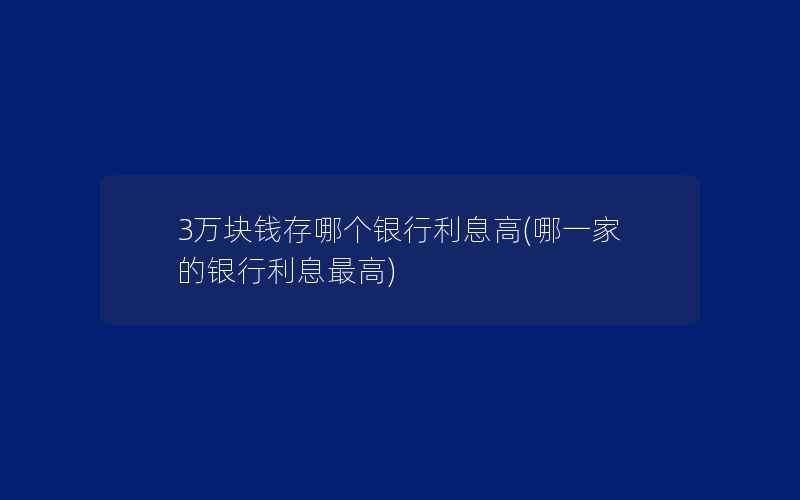 3万块钱存哪个银行利息高(哪一家的银行利息最高)